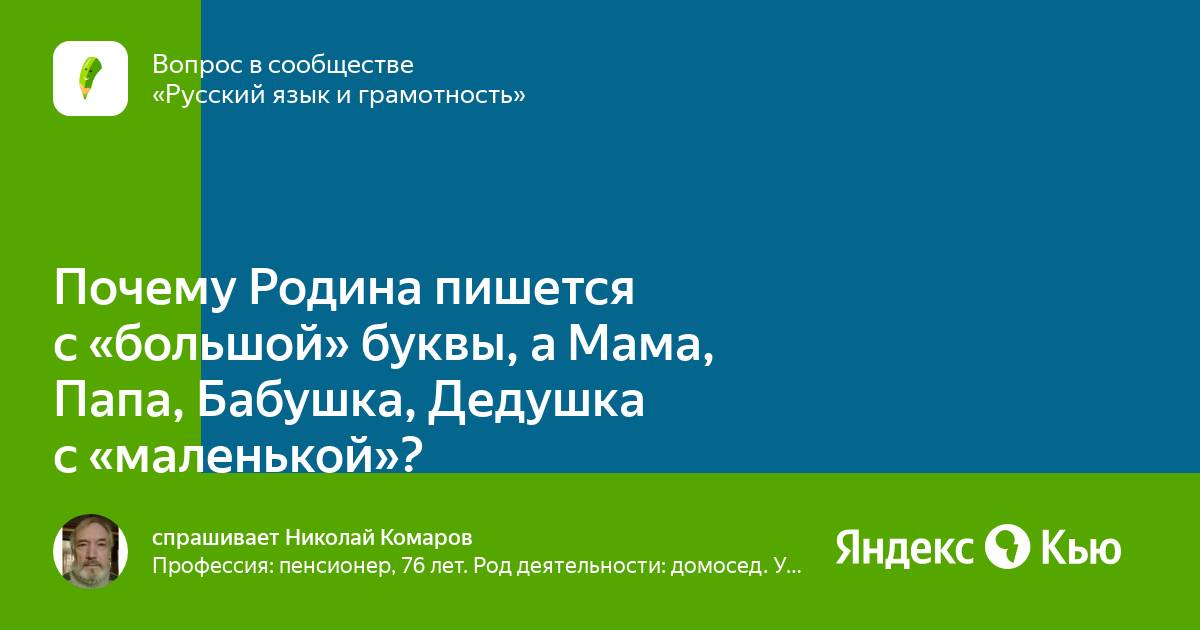 Вопрос в сообществе
«Русский язык и грамотность»

Почему Родина пишется с «большой» буквы, а Мама, Папа, Бабушка, Дедушка с «маленькой»?

спрашивает Николай Комаров
Профессия: пенсионер, 76 лет. Род деятельности: домосед. У...

Яндекс Кью